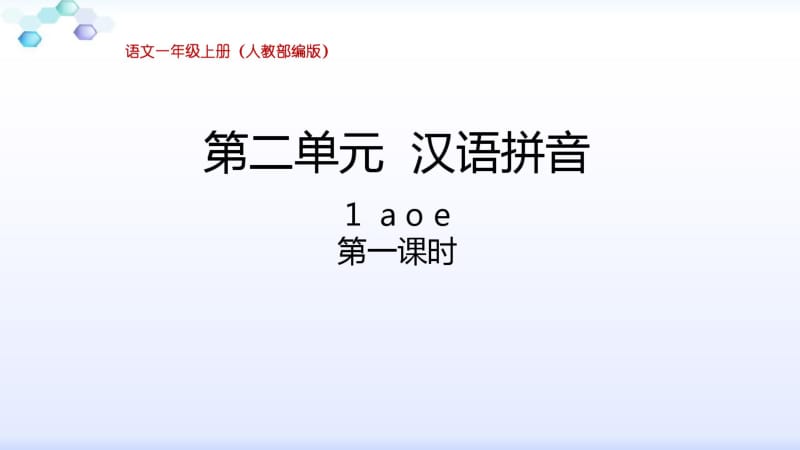 语文一年级上册（人教部编版）

第二单元 汉语拼音

1 a o e
第一课时